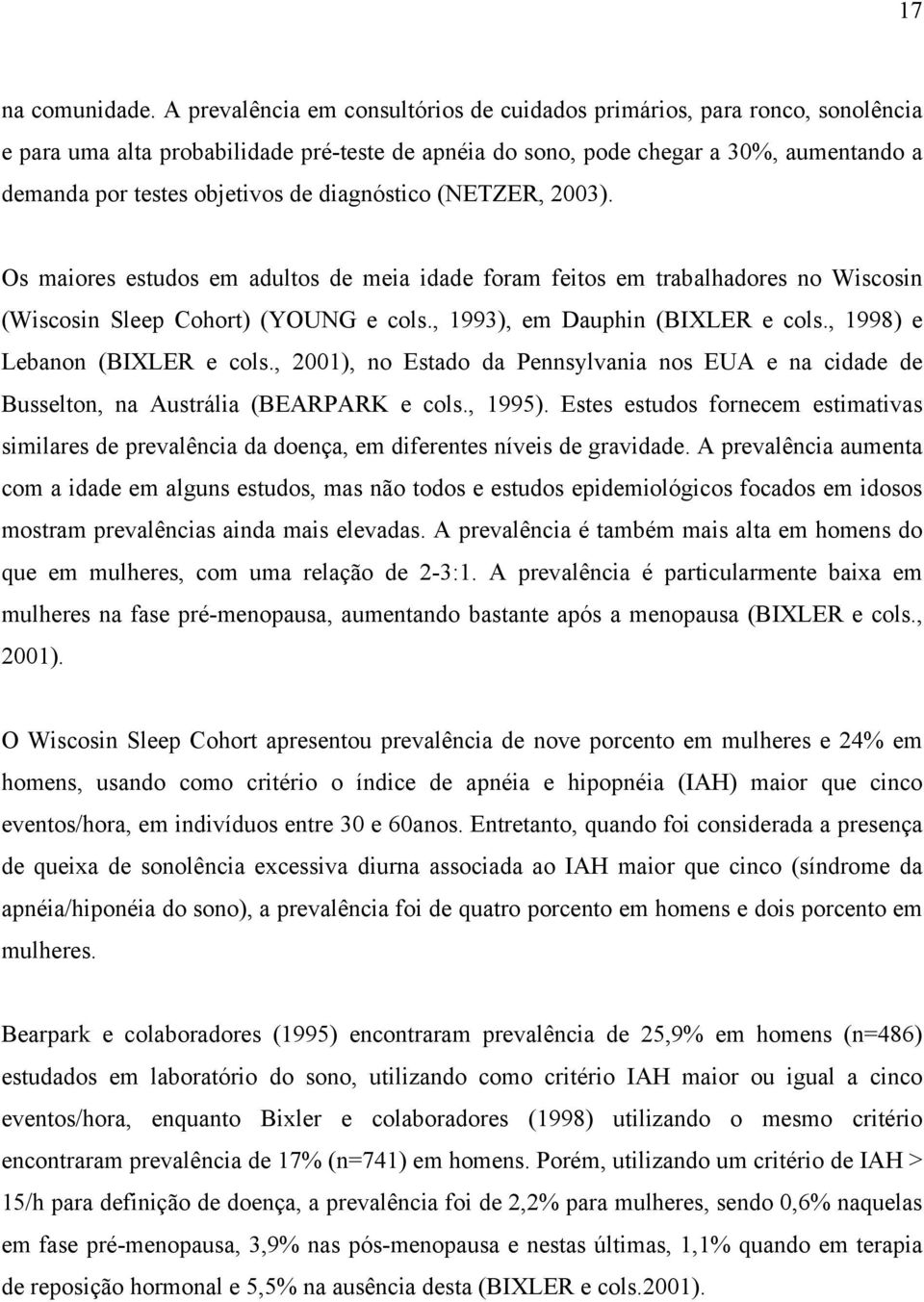 17

na comunidade. A prevalência em consultórios de cuidados primários, para ronco, sonolência e para uma alta probabilidade pré-teste de apnéia do sono, pode chegar a 30%, aumentando a demanda por testes objetivos de diagnóstico (NETZER, 2003).

Os maiores estudos em adultos de meia idade foram feitos em trabalhadores no Wiscosin (Wiscosin Sleep Cohort) (YOUNG e cols., 1993), em Dauphin (BIXLER e cols., 1998) e Lebanon (BIXLER e cols., 2001), no Estado da Pennsylvania nos EUA e na cidade de Busselton, na Austrália (BEARPARK e cols., 1995). Estes estudos fornecem estimativas similares de prevalência da doença, em diferentes níveis de gravidade. A prevalência aumenta com a idade em alguns estudos, mas não todos e estudos epidemiológicos focados em idosos mostram prevalências ainda mais elevadas. A prevalência é também mais alta em homens do que em mulheres, com uma relação de 2-3:1. A prevalência é particularmente baixa em mulheres na fase pré-menopausa, aumentando bastante após a menopausa (BIXLER e cols., 2001).

O Wiscosin Sleep Cohort apresentou prevalência de nove porcento em mulheres e 24% em homens, usando como critério o índice de apnéia e hipopnéia (IAH) maior que cinco eventos/hora, em indivíduos entre 30 e 60anos. Entretanto, quando foi considerada a presença de queixa de sonolência excessiva diurna associada ao IAH maior que cinco (síndrome da apnéia/hiponéia do sono), a prevalência foi de quatro porcento em homens e dois porcento em mulheres.

Bearpark e colaboradores (1995) encontraram prevalência de 25,9% em homens (n=486) estudados em laboratório do sono, utilizando como critério IAH maior ou igual a cinco eventos/hora, enquanto Bixler e colaboradores (1998) utilizando o mesmo critério encontraram prevalência de 17% (n=741) em homens. Porém, utilizando um critério de IAH > 15/h para definição de doença, a prevalência foi de 2,2% para mulheres, sendo 0,6% naquelas em fase pré-menopausa, 3,9% nas pós-menopausa e nestas últimas, 1,1% quando em terapia de reposição hormonal e 5,5% na ausência desta (BIXLER e cols.2001).